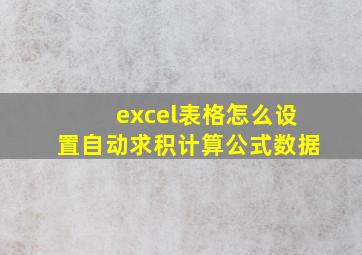 excel表格怎么设置自动求积计算公式数据